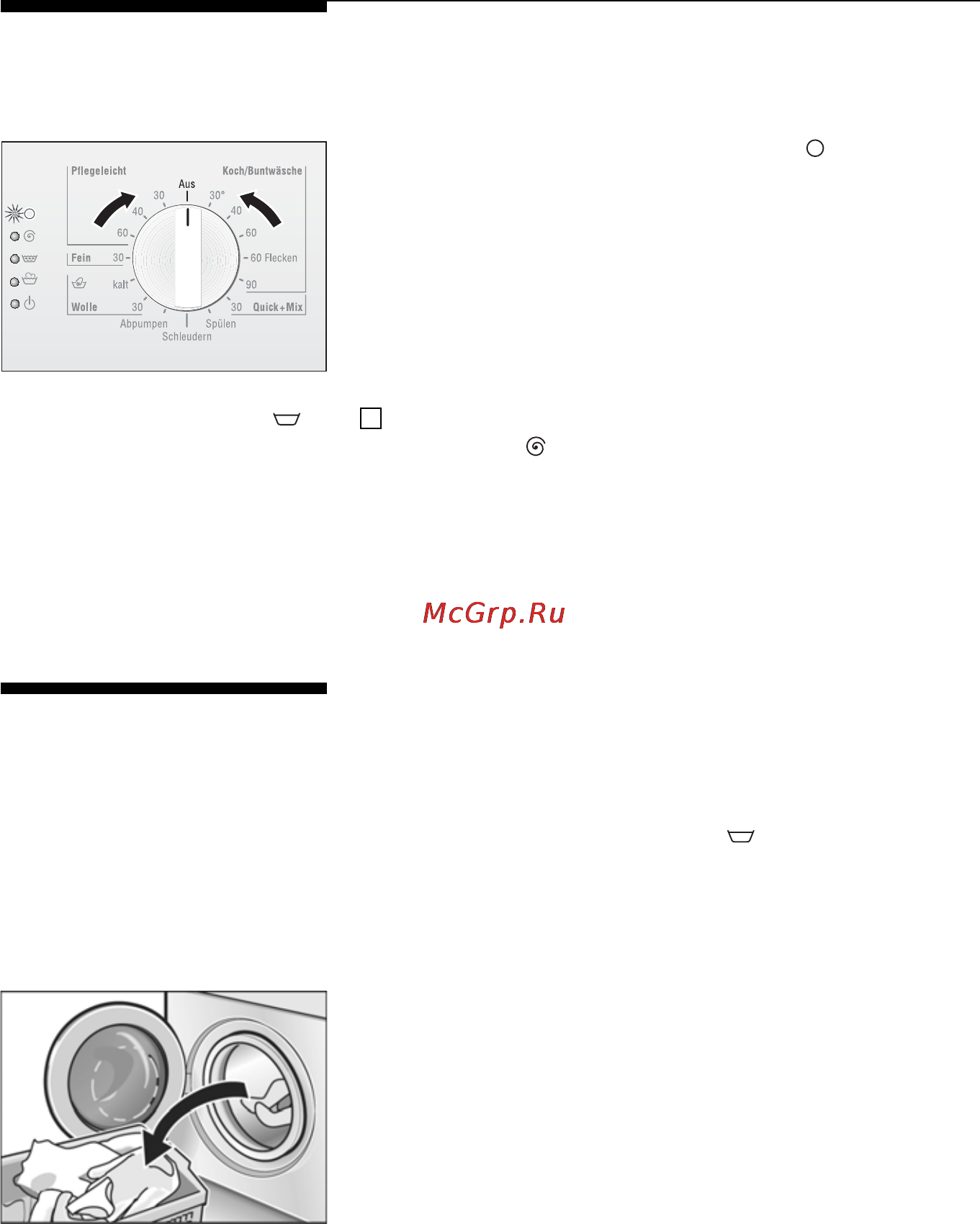 Pflegeleicht
Koch/Buntwäsche
Aus
30
30°
40
40
60
60
Fein
30
60 Flecken
kalt
90
Wolle
30
30
Quick+Mix
Abpumpen
Spülen
Schleudern

McGrp.Ru